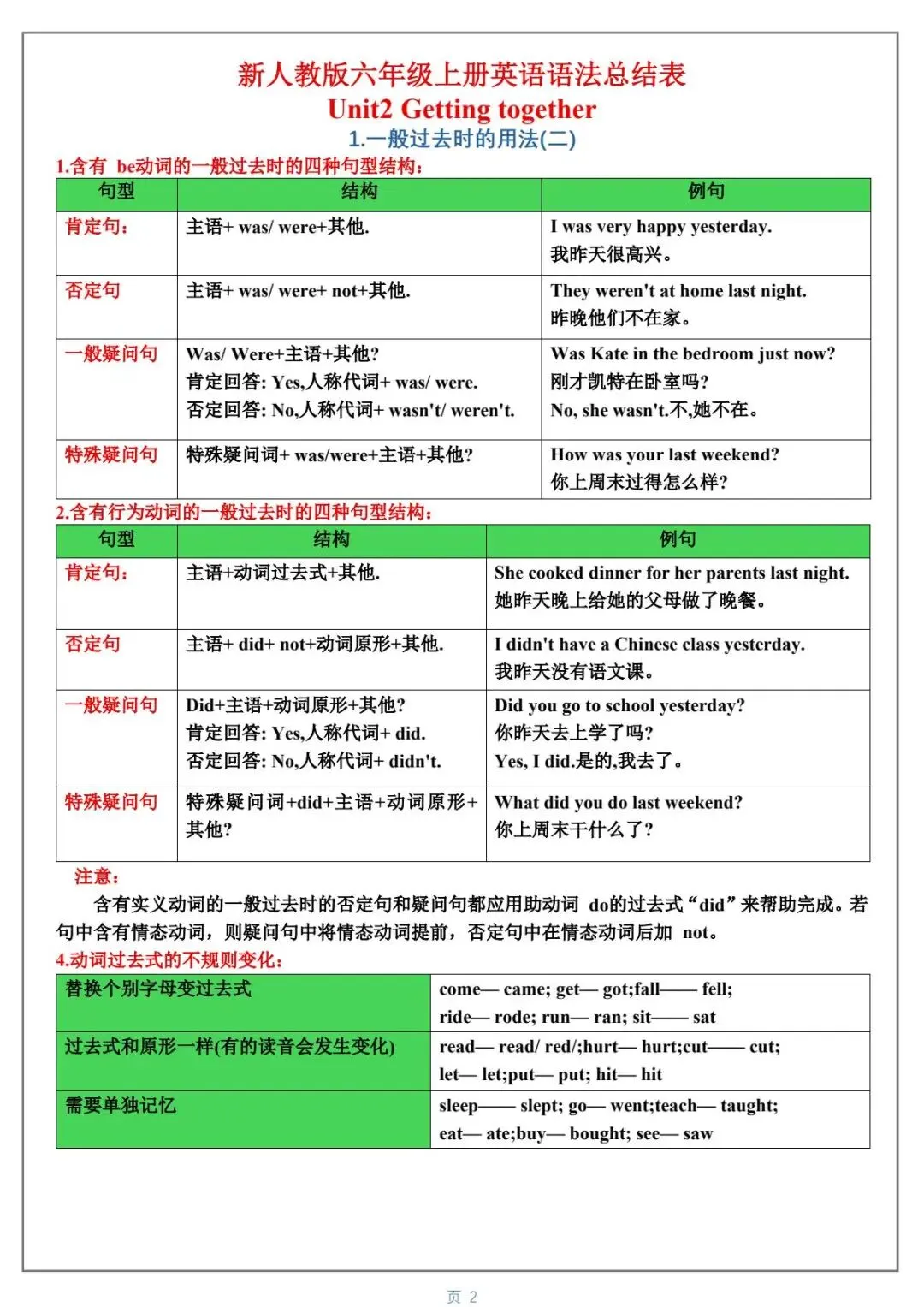 新人教版六年级上册英语语法总结表
Unit2 Getting together
1.一般过去时的用法(二)

1.含有 be动词的一般过去时的四种句型结构：

| 句型 | 结构 | 例句 |
|---|---|---|
| 肯定句： | 主语+ was/ were+其他. | I was very happy yesterday. 我昨天很高兴。 |
| 否定句 | 主语+ was/ were+ not+其他. | They weren't at home last night. 昨晚他们不在家。 |
| 一般疑问句 | Was/ Were+主语+其他? 肯定回答: Yes,人称代词+ was/ were. 否定回答: No,人称代词+ wasn't/ weren't. | Was Kate in the bedroom just now? 刚才凯特在卧室吗? No, she wasn't.不,她不在。 |
| 特殊疑问句 | 特殊疑问词+ was/were+主语+其他? | How was your last weekend? 你上周末过得怎么样? |

2.含有行为动词的一般过去时的四种句型结构：

| 句型 | 结构 | 例句 |
|---|---|---|
| 肯定句： | 主语+动词过去式+其他. | She cooked dinner for her parents last night. 她昨天晚上给她的父母做了晚餐。 |
| 否定句 | 主语+ did+ not+动词原形+其他. | I didn't have a Chinese class yesterday. 我昨天没有语文课。 |
| 一般疑问句 | Did+主语+动词原形+其他? 肯定回答: Yes,人称代词+ did. 否定回答: No,人称代词+ didn't. | Did you go to school yesterday? 你昨天去上学了吗? Yes, I did.是的,我去了。 |
| 特殊疑问句 | 特殊疑问词+did+主语+动词原形+其他? | What did you do last weekend? 你上周末干什么了? |

注意：
含有实义动词的一般过去时的否定句和疑问句都应用助动词 do的过去式“did”来帮助完成。若句中含有情态动词，则疑问句中将情态动词提前，否定句中在情态动词后加 not。

4.动词过去式的不规则变化：

| 替换个别字母变过去式 | come— came; get— got;fall—— fell; ride— rode; run— ran; sit—— sat |
|---|---|
| 过去式和原形一样(有的读音会发生变化) | read— read/ red/;hurt— hurt;cut—— cut; let— let;put— put; hit— hit |
| 需要单独记忆 | sleep—— slept; go— went;teach— taught; eat— ate;buy— bought; see— saw |

页 2